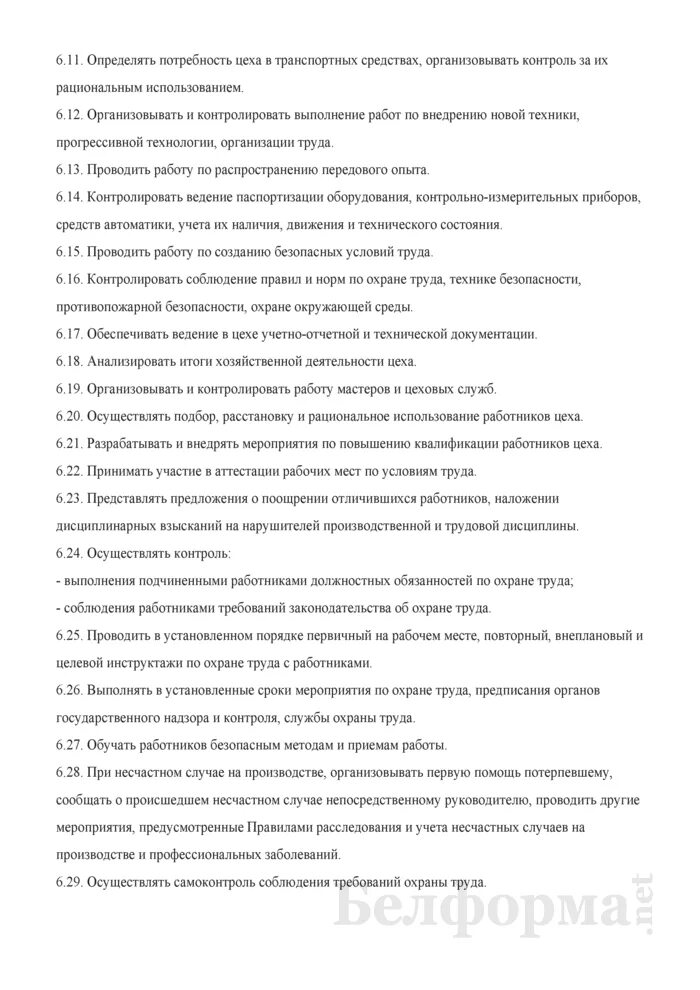 6.11. Определять потребность цеха в транспортных средствах, организовывать контроль за их рациональным использованием.

6.12. Организовывать и контролировать выполнение работ по внедрению новой техники, прогрессивной технологии, организации труда.

6.13. Проводить работу по распространению передового опыта.

6.14. Контролировать ведение паспортизации оборудования, контрольно-измерительных приборов, средств автоматики, учета их наличия, движения и технического состояния.

6.15. Проводить работу по созданию безопасных условий труда.

6.16. Контролировать соблюдение правил и норм по охране труда, технике безопасности, противопожарной безопасности, охране окружающей среды.

6.17. Обеспечивать ведение в цехе учетно-отчетной и технической документации.

6.18. Анализировать итоги хозяйственной деятельности цеха.

6.19. Организовывать и контролировать работу мастеров и цеховых служб.

6.20. Осуществлять подбор, расстановку и рациональное использование работников цеха.

6.21. Разрабатывать и внедрять мероприятия по повышению квалификации работников цеха.

6.22. Принимать участие в аттестации рабочих мест по условиям труда.

6.23. Представлять предложения о поощрении отличившихся работников, наложении дисциплинарных взысканий на нарушителей производственной и трудовой дисциплины.

6.24. Осуществлять контроль:

- выполнения подчиненными работниками должностных обязанностей по охране труда;

- соблюдения работниками требований законодательства об охране труда.

6.25. Проводить в установленном порядке первичный на рабочем месте, повторный, внеплановый и целевой инструктажи по охране труда с работниками.

6.26. Выполнять в установленные сроки мероприятия по охране труда, предписания органов государственного надзора и контроля, службы охраны труда.

6.27. Обучать работников безопасным методам и приемам работы.

6.28. При несчастном случае на производстве, организовывать первую помощь потерпевшему, сообщать о происшедшем несчастном случае непосредственному руководителю, проводить другие мероприятия, предусмотренные Правилами расследования и учета несчастных случаев на производстве и профессиональных заболеваний.

6.29. Осуществлять самоконтроль соблюдения требований охраны труда.

Белформа.net